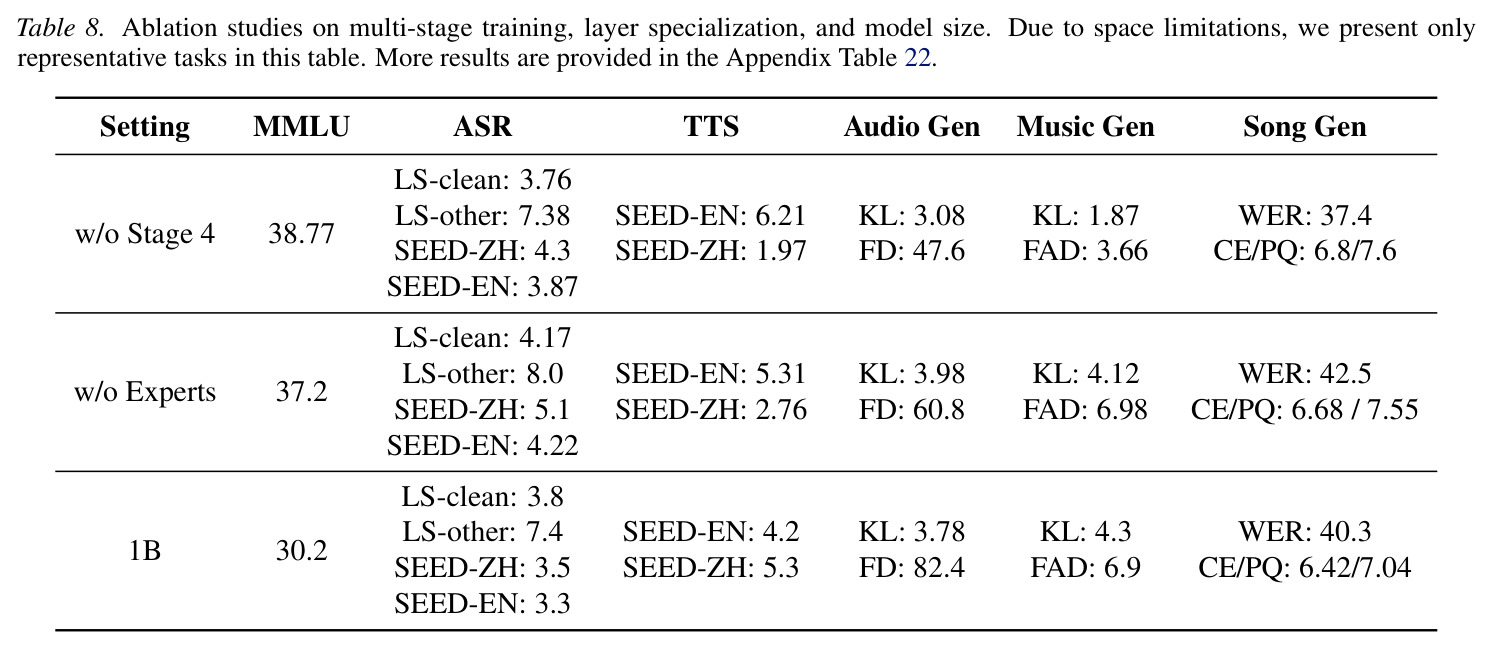 Table 8. Ablation studies on multi-stage training, layer specialization, and model size. Due to space limitations, we present only representative tasks in this table. More results are provided in the Appendix Table 22.

| Setting | MMLU | ASR | TTS | Audio Gen | Music Gen | Song Gen |
|---|---|---|---|---|---|---|
| w/o Stage 4 | 38.77 | LS-clean: 3.76 LS-other: 7.38 SEED-ZH: 4.3 SEED-EN: 3.87 | SEED-EN: 6.21 SEED-ZH: 1.97 | KL: 3.08 FD: 47.6 | KL: 1.87 FAD: 3.66 | WER: 37.4 CE/PQ: 6.8/7.6 |
| w/o Experts | 37.2 | LS-clean: 4.17 LS-other: 8.0 SEED-ZH: 5.1 SEED-EN: 4.22 | SEED-EN: 5.31 SEED-ZH: 2.76 | KL: 3.98 FD: 60.8 | KL: 4.12 FAD: 6.98 | WER: 42.5 CE/PQ: 6.68 / 7.55 |
| 1B | 30.2 | LS-clean: 3.8 LS-other: 7.4 SEED-ZH: 3.5 SEED-EN: 3.3 | SEED-EN: 4.2 SEED-ZH: 5.3 | KL: 3.78 FD: 82.4 | KL: 4.3 FAD: 6.9 | WER: 40.3 CE/PQ: 6.42/7.04 |